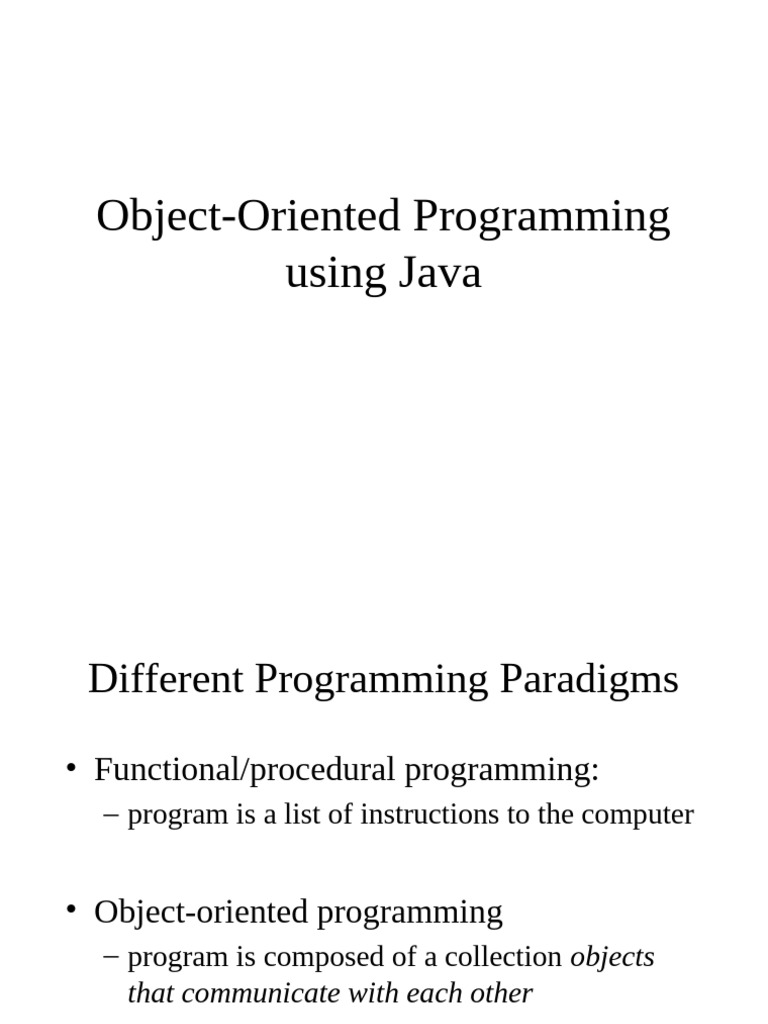 Object-Oriented Programming using Java

Different Programming Paradigms

• Functional/procedural programming:
– program is a list of instructions to the computer

• Object-oriented programming
– program is composed of a collection objects that communicate with each other